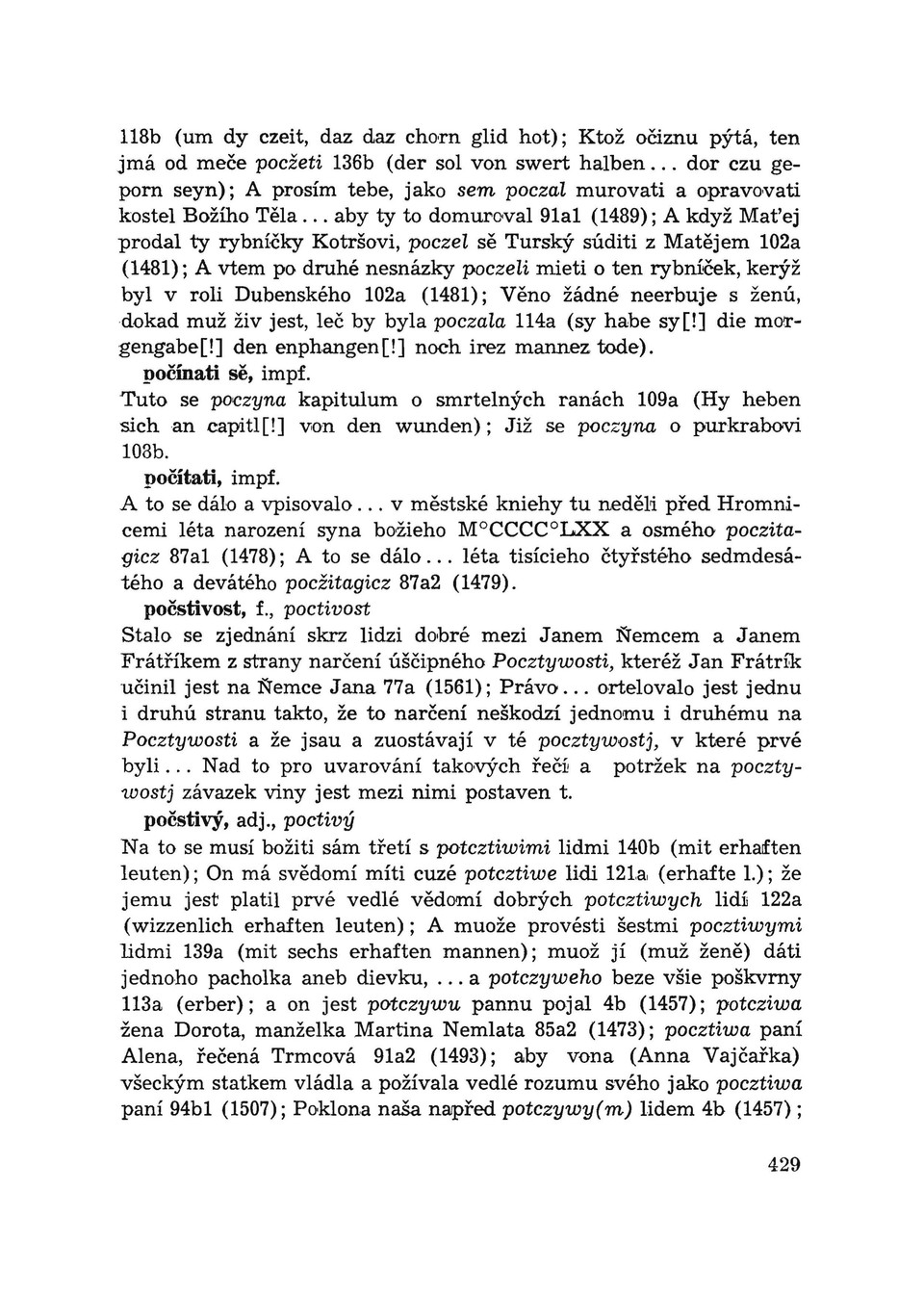 118b (um dy czeit, daz daz chorn glid hot); Ktož očiznu pýtá, ten jmá od meče počžeti 136b (der sol von swert halben... dor czu geporn seyn); A prosím tebe, jako sem poczal murovati a opravovati kostel Božího Těla... aby ty to domuroval 91a1 (1489); A když Maťej prodal ty rybníčky Kotršovi, poczel sě Turský súditi z Matějem 102a (1481); A vtem po druhé nesnázky poczeli mieti o ten rybníček, kerýž byl v roli Dubenského 102a (1481); Věno žádné neerbuje s ženú, dokad muž živ jest, leč by byla poczala 114a (sy habe sy[!] die morgengabe[!] den enphangen[!] noch irez mannez tode).

počínati sě, impf.

Tuto se poczyna kapitulum o smrtelných ranách 109a (Hy heben sich an capitl[!] von den wunden); Již se poczyna o purkrabovi 103b.

počítati, impf.

A to se dálo a vpisovalo... v městské kniehy tu neděli před Hromnicemi léta narození syna božieho M°CCCC°LXX a osmého poczitagicz 87a1 (1478); A to se dálo... léta tisícieho čtyřstého sedmdesátého a devátého počžitagicz 87a2 (1479).

počstivost, f., poctivost

Stalo se zjednání skrz lidzi dobré mezi Janem Ňemcem a Janem Frátříkem z strany narčení úščipného Pocztywosti, kteréž Jan Frátrík učinil jest na Ňemce Jana 77a (1561); Právo... ortelovalo jest jednu i druhú stranu takto, že to narčení neškodzí jednomu i druhému na Pocztywosti a že jsau a zuostávají v té pocztywostj, v které prvé byli... Nad to pro uvarování takových řečí a potržek na pocztywostj závazek viny jest mezi nimi postaven t.

počstivý, adj., poctivý

Na to se musí božiti sám třetí s potcztiwimi lidmi 140b (mit erhaften leuten); On má svědomí míti cuzé potcztiwe lidi 121a (erhafte l.); že jemu jest platil prvé vedlé vědomí dobrých potcztiwych lidí 122a (wizzenlich erhaften leuten); A muože provésti šestmi pocztiwymi lidmi 139a (mit sechs erhaften mannen); muož jí (muž ženě) dáti jednoho pacholka aneb dievku, ... a potczyweho beze všie poškvrny 113a (erber); a on jest potczywu pannu pojal 4b (1457); potcziwa žena Dorota, manželka Martina Nemlata 85a2 (1473); pocztiwa paní Alena, řečená Trmcová 91a2 (1493); aby vona (Anna Vajčařka) všeckým statkem vládla a požívala vedlé rozumu svého jako pocztiwa paní 94b1 (1507); Poklona naša napřed potczywy(m) lidem 4b (1457);

429